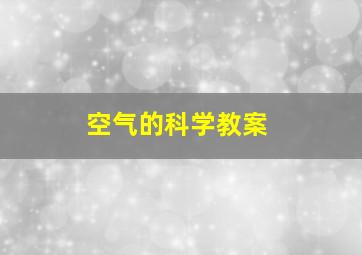 空气的科学教案